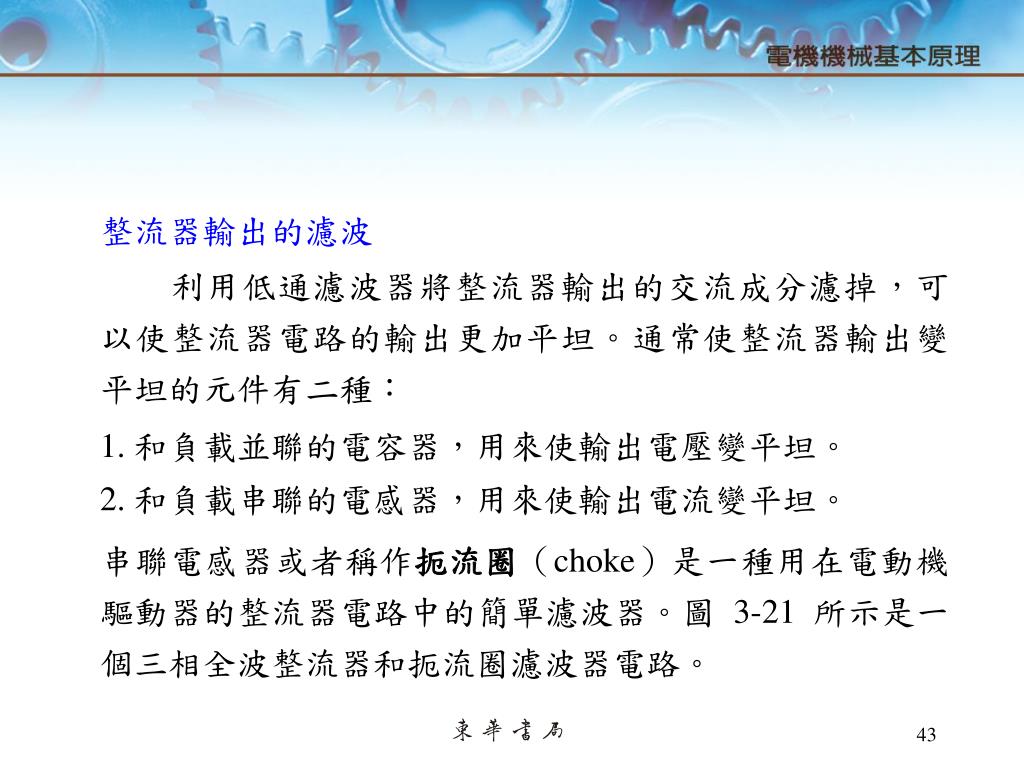 電機機械基本原理

整流器輸出的濾波

利用低通濾波器將整流器輸出的交流成分濾掉，可以使整流器電路的輸出更加平坦。通常使整流器輸出變平坦的元件有二種：

1. 和負載並聯的電容器，用來使輸出電壓變平坦。
2. 和負載串聯的電感器，用來使輸出電流變平坦。

串聯電感器或者稱作扼流圈（choke）是一種用在電動機驅動器的整流器電路中的簡單濾波器。圖 3-21 所示是一個三相全波整流器和扼流圈濾波器電路。

東華書局

43